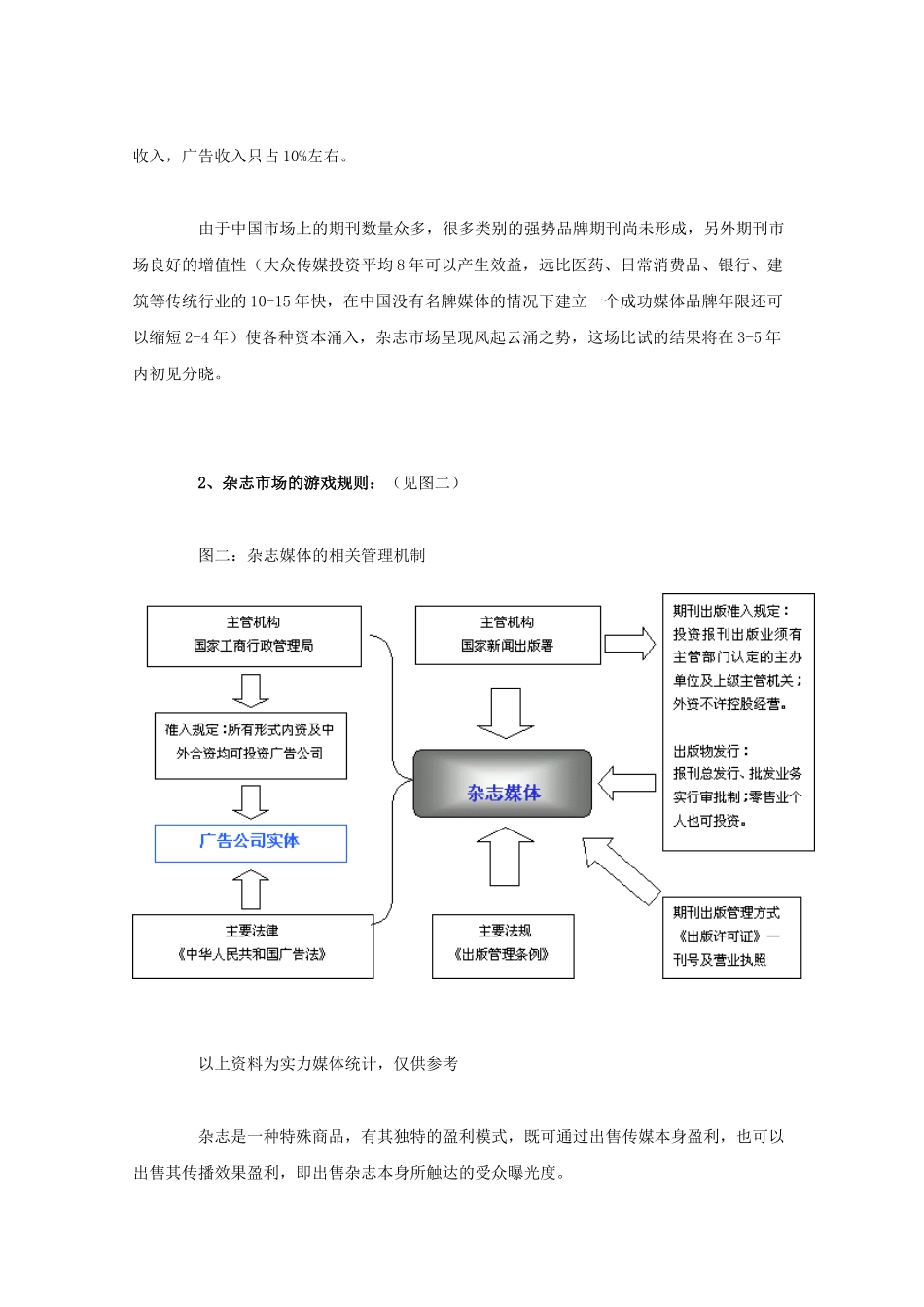 收入，广告收入只占10%左右。

由于中国市场上的期刊数量众多，很多类别的强势品牌期刊尚未形成，另外期刊市场良好的增值性（大众传媒投资平均8年可以产生效益，远比医药、日常消费品、银行、建筑等传统行业的10-15年快，在中国没有名牌媒体的情况下建立一个成功媒体品牌年限还可以缩短2-4年）使各种资本涌入，杂志市场呈现风起云涌之势，这场比试的结果将在3-5年内初见分晓。

2、杂志市场的游戏规则：（见图二）

图二：杂志媒体的相关管理机制

主管机构
国家工商行政管理局

准入规定：所有形式内资及中外合资均可投资广告公司

广告公司实体

主要法律
《中华人民共和国广告法》

主管机构
国家新闻出版署

杂志媒体

主要法规
《出版管理条例》

期刊出版准入规定：
投资报刊出版业须有主管部门认定的主办单位及上级主管机关；外资不许控股经营。

出版物发行：
报刊总发行、批发业务实行审批制；零售业个人也可投资。

期刊出版管理方式
《出版许可证》—刊号及营业执照

以上资料为实力媒体统计，仅供参考

杂志是一种特殊商品，有其独特的盈利模式，既可通过出售传媒本身盈利，也可以出售其传播效果盈利，即出售杂志本身所触达的受众曝光度。